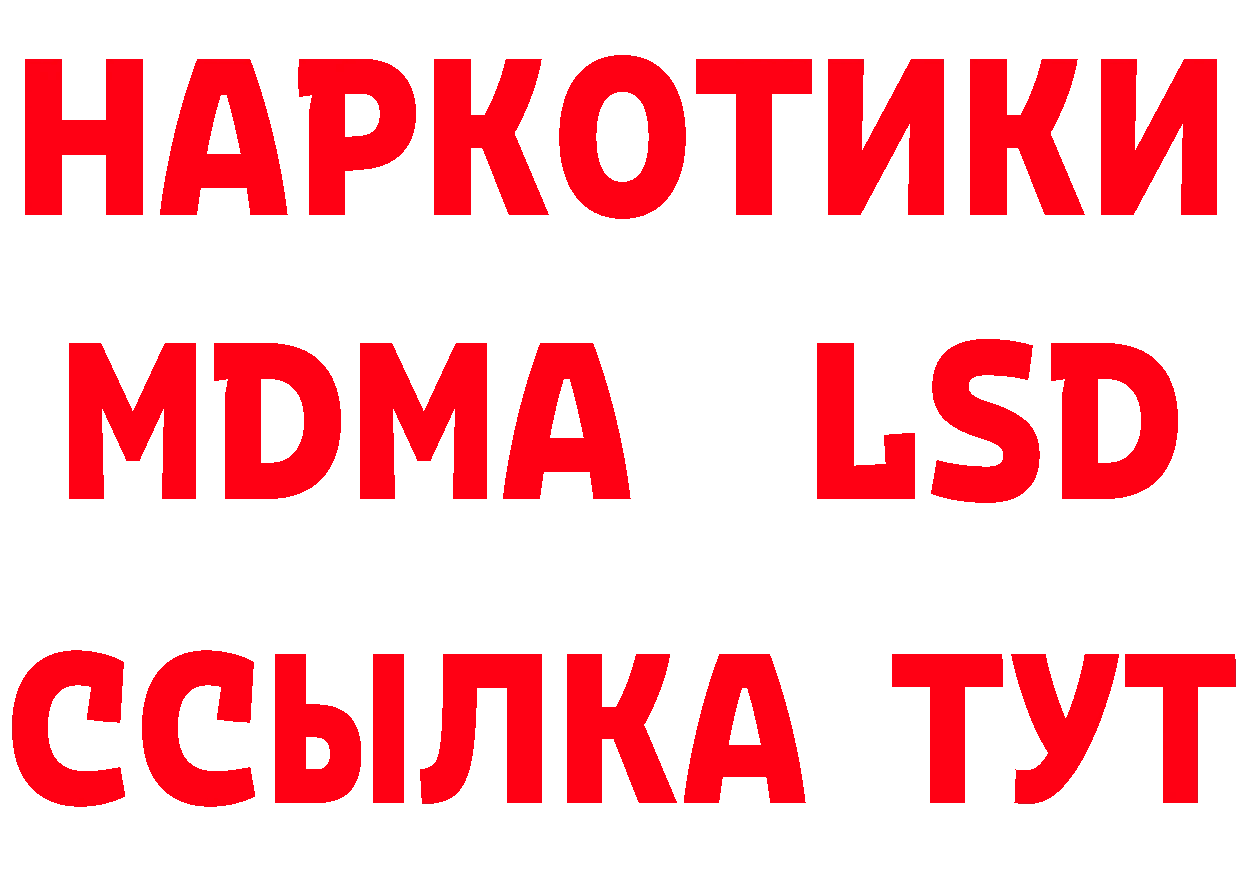 НАРКОТИКИ
MDMA LSD
ССЫЛКА ТУТ